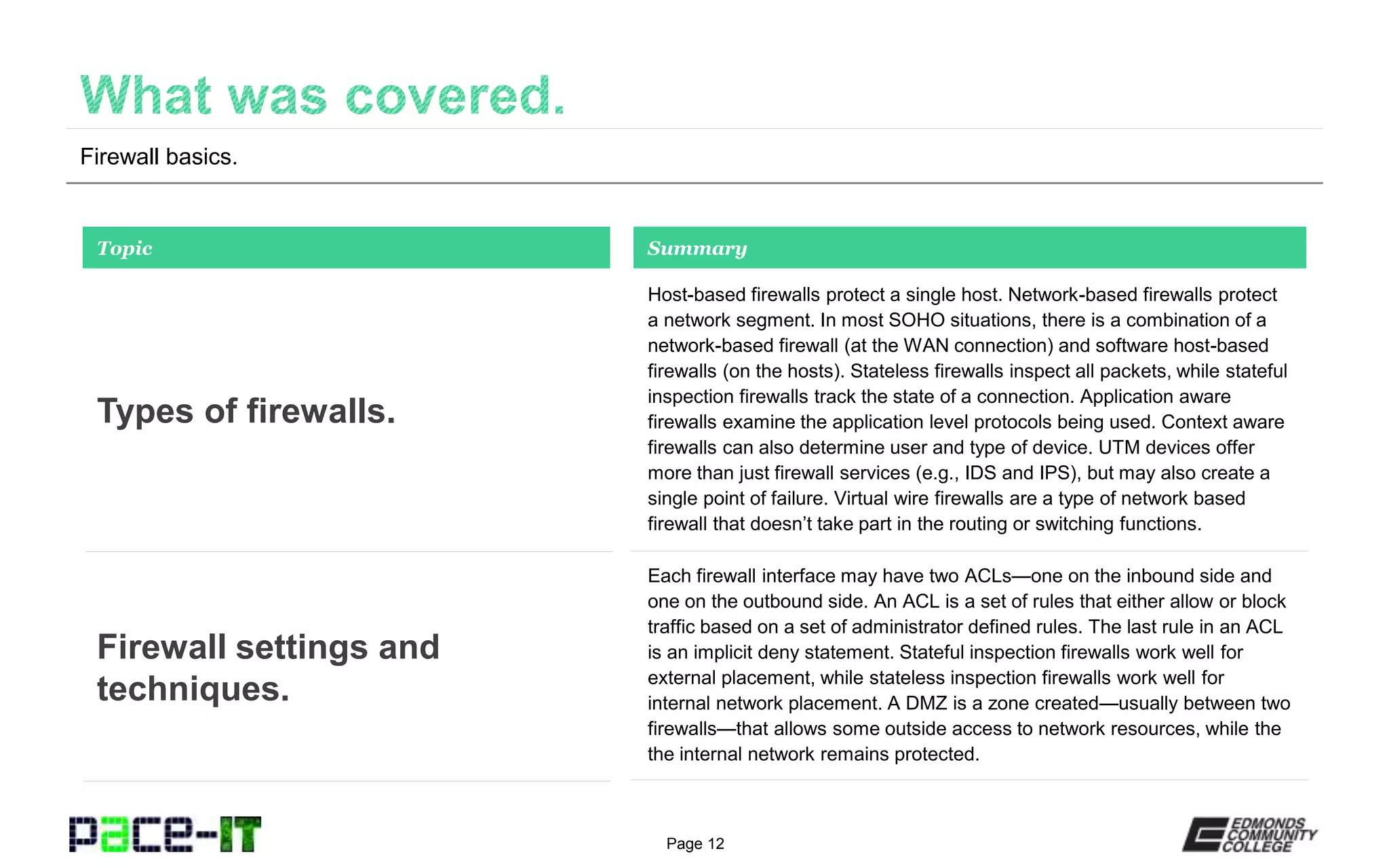 What was covered.

Firewall basics.

| Topic | Summary |
|---|---|
| Types of firewalls. | Host-based firewalls protect a single host. Network-based firewalls protect a network segment. In most SOHO situations, there is a combination of a network-based firewall (at the WAN connection) and software host-based firewalls (on the hosts). Stateless firewalls inspect all packets, while stateful inspection firewalls track the state of a connection. Application aware firewalls examine the application level protocols being used. Context aware firewalls can also determine user and type of device. UTM devices offer more than just firewall services (e.g., IDS and IPS), but may also create a single point of failure. Virtual wire firewalls are a type of network based firewall that doesn't take part in the routing or switching functions. |
| Firewall settings and techniques. | Each firewall interface may have two ACLs—one on the inbound side and one on the outbound side. An ACL is a set of rules that either allow or block traffic based on a set of administrator defined rules. The last rule in an ACL is an implicit deny statement. Stateful inspection firewalls work well for external placement, while stateless inspection firewalls work well for internal network placement. A DMZ is a zone created—usually between two firewalls—that allows some outside access to network resources, while the the internal network remains protected. |

pace-IT

Page 12

EDMONDS COMMUNITY COLLEGE